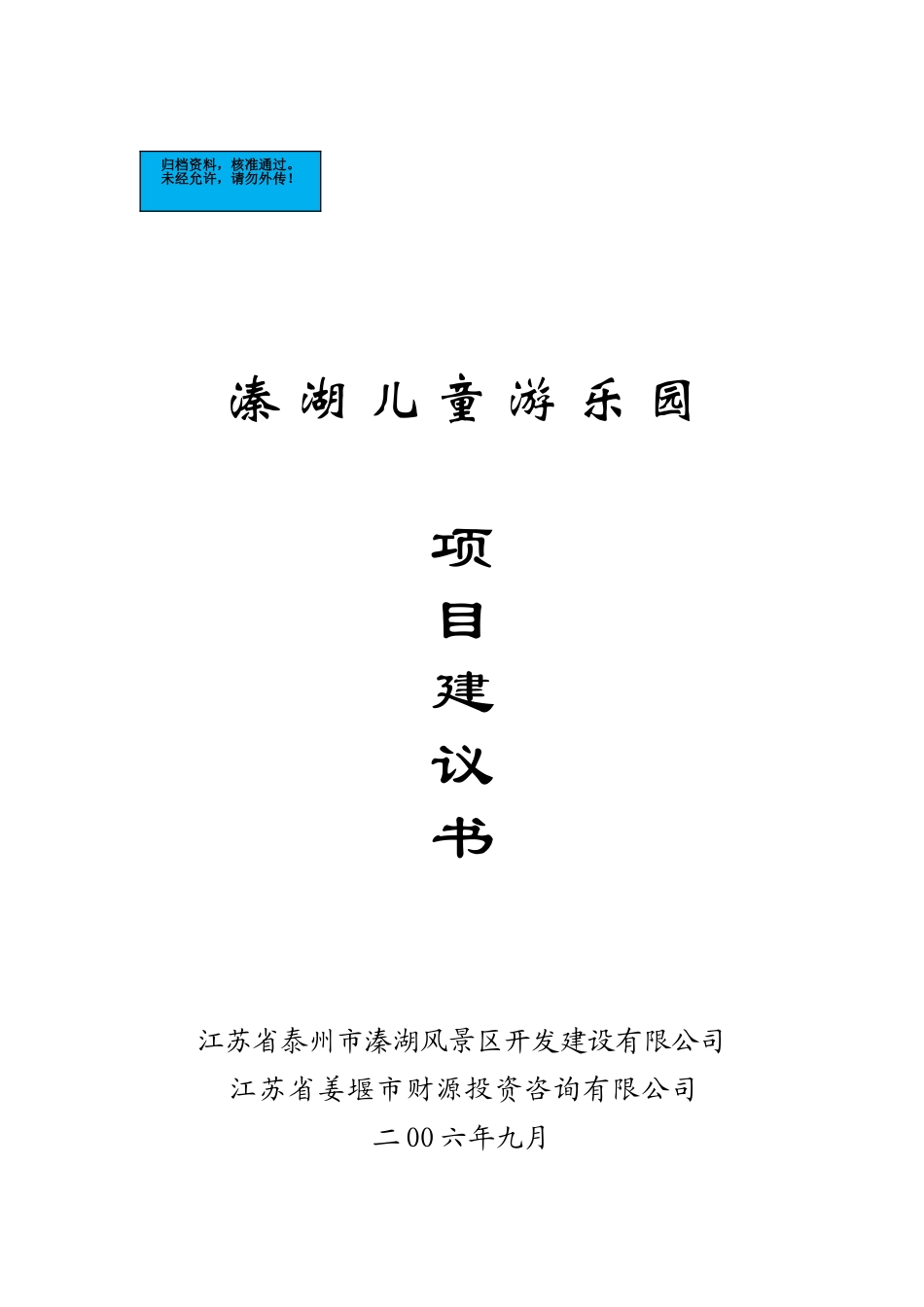 归档资料，核准通过。
未经允许，请勿外传！

溱湖儿童游乐园

项
目
建
议
书

江苏省泰州市溱湖风景区开发建设有限公司
江苏省姜堰市财源投资咨询有限公司
二00六年九月